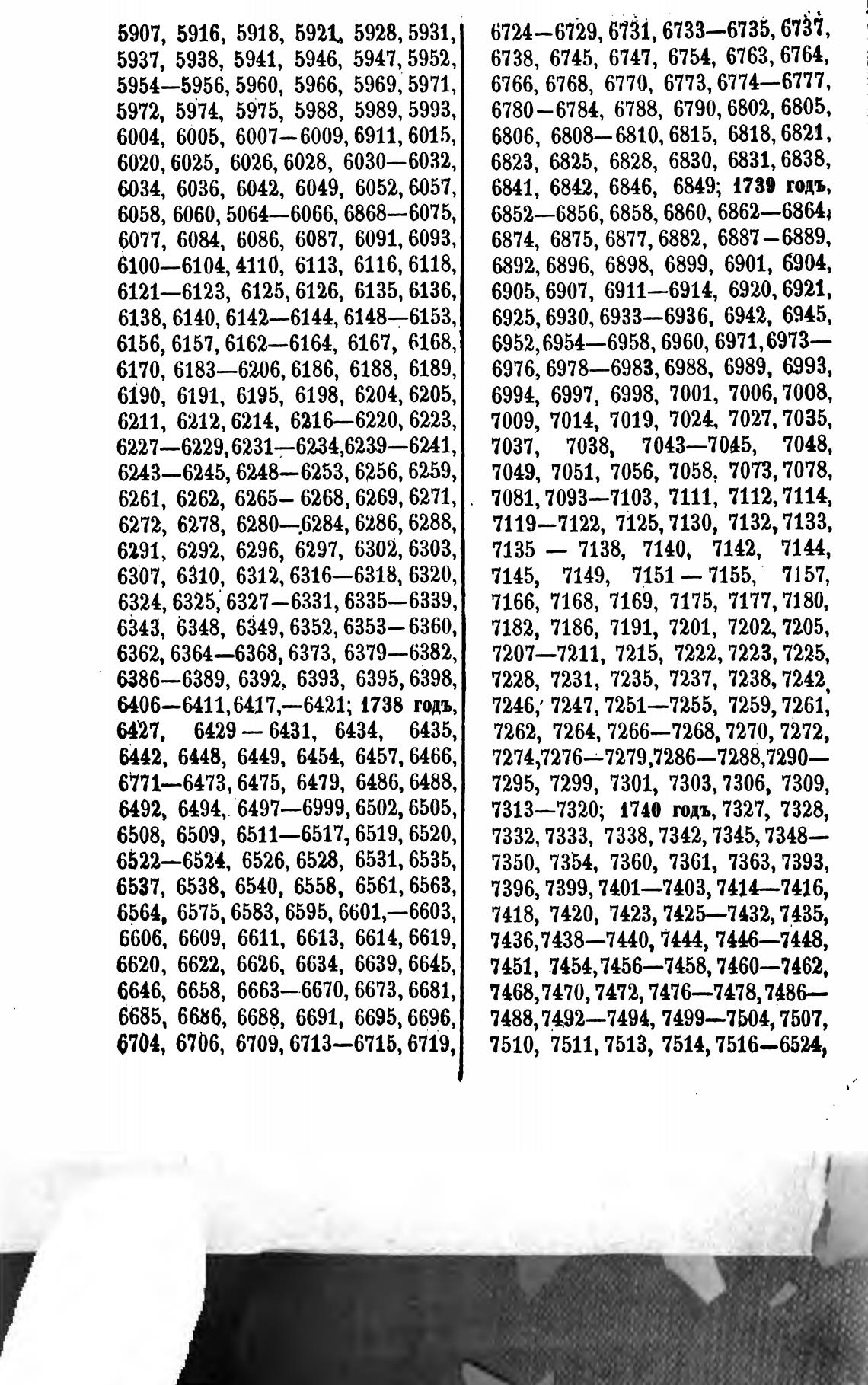 5907, 5916, 5918, 5921, 5928, 5931, 5937, 5938, 5941, 5946, 5947, 5952, 5954—5956, 5960, 5966, 5969, 5971, 5972, 5974, 5975, 5988, 5989, 5993, 6004, 6005, 6007—6009, 6911, 6015, 6020, 6025, 6026, 6028, 6030—6032, 6034, 6036, 6042, 6049, 6052, 6057, 6058, 6060, 5064—6066, 6868—6075, 6077, 6084, 6086, 6087, 6091, 6093, 6100—6104, 4110, 6113, 6116, 6118, 6121—6123, 6125, 6126, 6135, 6136, 6138, 6140, 6142—6144, 6148—6153, 6156, 6157, 6162—6164, 6167, 6168, 6170, 6183—6206, 6186, 6188, 6189, 6190, 6191, 6195, 6198, 6204, 6205, 6211, 6212, 6214, 6216—6220, 6223, 6227—6229, 6231—6234, 6239—6241, 6243—6245, 6248—6253, 6256, 6259, 6261, 6262, 6265—6268, 6269, 6271, 6272, 6278, 6280—6284, 6286, 6288, 6291, 6292, 6296, 6297, 6302, 6303, 6307, 6310, 6312, 6316—6318, 6320, 6324, 6325, 6327—6331, 6335—6339, 6343, 6348, 6349, 6352, 6353—6360, 6362, 6364—6368, 6373, 6379—6382, 6386—6389, 6392, 6393, 6395, 6398, 6406—6411, 6417,—6421; 1738 годъ, 6427, 6429—6431, 6434, 6435, 6442, 6448, 6449, 6454, 6457, 6466, 6771—6473, 6475, 6479, 6486, 6488, 6492, 6494, 6497—6999, 6502, 6505, 6508, 6509, 6511—6517, 6519, 6520, 6522—6524, 6526, 6528, 6531, 6535, 6537, 6538, 6540, 6558, 6561, 6563, 6564, 6575, 6583, 6595, 6601,—6603, 6606, 6609, 6611, 6613, 6614, 6619, 6620, 6622, 6626, 6634, 6639, 6645, 6646, 6658, 6663—6670, 6673, 6681, 6685, 6686, 6688, 6691, 6695, 6696, 6704, 6706, 6709, 6713—6715, 6719,

6724—6729, 6731, 6733—6735, 6737, 6738, 6745, 6747, 6754, 6763, 6764, 6766, 6768, 6770, 6773, 6774—6777, 6780—6784, 6788, 6790, 6802, 6805, 6806, 6808—6810, 6815, 6818, 6821, 6823, 6825, 6828, 6830, 6831, 6838, 6841, 6842, 6846, 6849; 1739 годъ, 6852—6856, 6858, 6860, 6862—6864, 6874, 6875, 6877, 6882, 6887—6889, 6892, 6896, 6898, 6899, 6901, 6904, 6905, 6907, 6911—6914, 6920, 6921, 6925, 6930, 6933—6936, 6942, 6945, 6952, 6954—6958, 6960, 6971, 6973—6976, 6978—6983, 6988, 6989, 6993, 6994, 6997, 6998, 7001, 7006, 7008, 7009, 7014, 7019, 7024, 7027, 7035, 7037, 7038, 7043—7045, 7048, 7049, 7051, 7056, 7058, 7073, 7078, 7081, 7093—7103, 7111, 7112, 7114, 7119—7122, 7125, 7130, 7132, 7133, 7135—7138, 7140, 7142, 7144, 7145, 7149, 7151—7155, 7157, 7166, 7168, 7169, 7175, 7177, 7180, 7182, 7186, 7191, 7201, 7202, 7205, 7207—7211, 7215, 7222, 7223, 7225, 7228, 7231, 7235, 7237, 7238, 7242, 7246, 7247, 7251—7255, 7259, 7261, 7262, 7264, 7266—7268, 7270, 7272, 7274, 7276—7279, 7286—7288, 7290—7295, 7299, 7301, 7303, 7306, 7309, 7313—7320; 1740 годъ, 7327, 7328, 7332, 7333, 7338, 7342, 7345, 7348—7350, 7354, 7360, 7361, 7363, 7393, 7396, 7399, 7401—7403, 7414—7416, 7418, 7420, 7423, 7425—7432, 7435, 7436, 7438—7440, 7444, 7446—7448, 7451, 7454, 7456—7458, 7460—7462, 7468, 7470, 7472, 7476—7478, 7486—7488, 7492—7494, 7499—7504, 7507, 7510, 7511, 7513, 7514, 7516—6524,